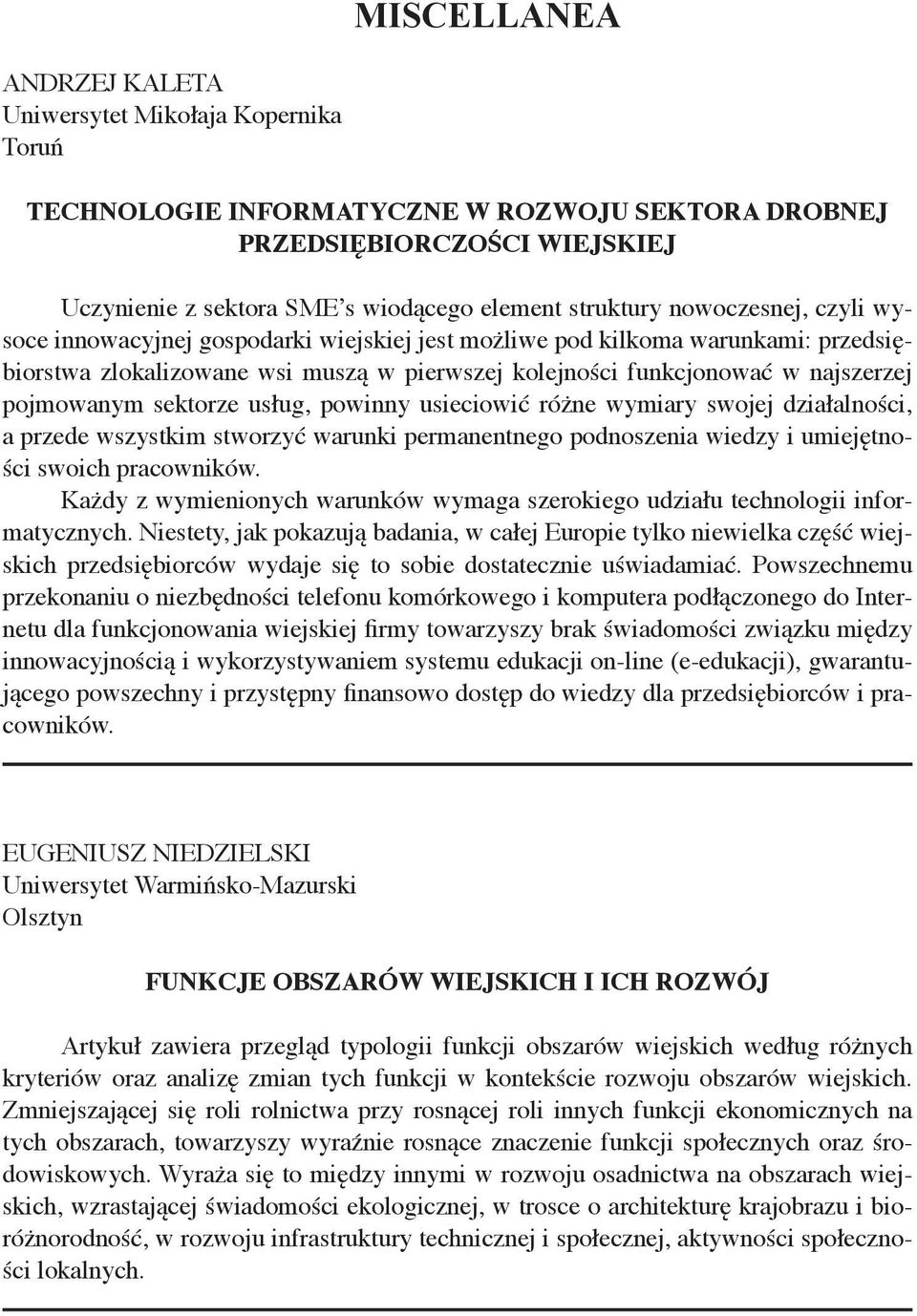 MISCELLANEA

ANDRZEJ KALETA
Uniwersytet Mikołaja Kopernika
Toruń

TECHNOLOGIE INFORMATYCZNE W ROZWOJU SEKTORA DROBNEJ PRZEDSIĘBIORCZOŚCI WIEJSKIEJ

Uczynienie z sektora SME's wiodącego element struktury nowoczesnej, czyli wysoce innowacyjnej gospodarki wiejskiej jest możliwe pod kilkoma warunkami: przedsiębiorstwa zlokalizowane wsi muszą w pierwszej kolejności funkcjonować w najszerzej pojmowanym sektorze usług, powinny usieciowić różne wymiary swojej działalności, a przede wszystkim stworzyć warunki permanentnego podnoszenia wiedzy i umiejętności swoich pracowników.

Każdy z wymienionych warunków wymaga szerokiego udziału technologii informatycznych. Niestety, jak pokazują badania, w całej Europie tylko niewielka część wiejskich przedsiębiorców wydaje się to sobie dostatecznie uświadamiać. Powszechnemu przekonaniu o niezbędności telefonu komórkowego i komputera podłączonego do Internetu dla funkcjonowania wiejskiej firmy towarzyszy brak świadomości związku między innowacyjnością i wykorzystywaniem systemu edukacji on-line (e-edukacji), gwarantującego powszechny i przystępny finansowo dostęp do wiedzy dla przedsiębiorców i pracowników.

EUGENIUSZ NIEDZIELSKI
Uniwersytet Warmińsko-Mazurski
Olsztyn

FUNKCJE OBSZARÓW WIEJSKICH I ICH ROZWÓJ

Artykuł zawiera przegląd typologii funkcji obszarów wiejskich według różnych kryteriów oraz analizę zmian tych funkcji w kontekście rozwoju obszarów wiejskich. Zmniejszającej się roli rolnictwa przy rosnącej roli innych funkcji ekonomicznych na tych obszarach, towarzyszy wyraźnie rosnące znaczenie funkcji społecznych oraz środowiskowych. Wyraża się to między innymi w rozwoju osadnictwa na obszarach wiejskich, wzrastającej świadomości ekologicznej, w trosce o architekturę krajobrazu i bioróżnorodność, w rozwoju infrastruktury technicznej i społecznej, aktywności społeczności lokalnych.